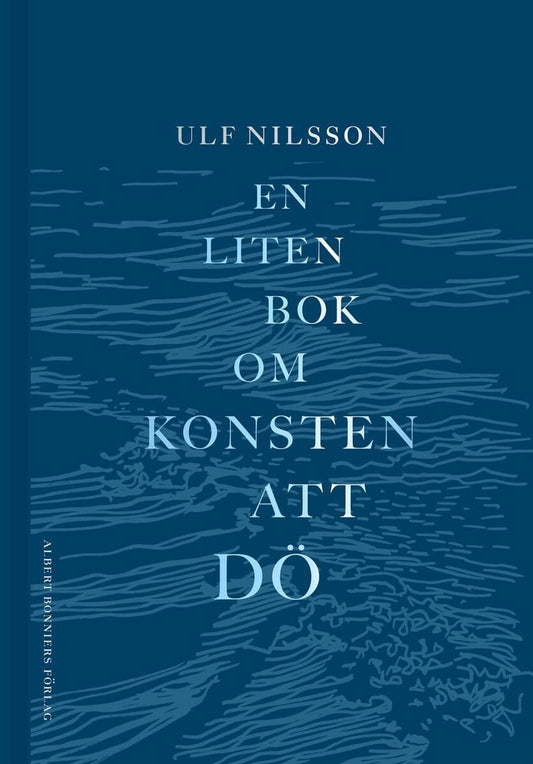 ULF NILSSON

EN
LITEN
BOK
OM
KONSTEN
ATT
DÖ

ALBERT BONNIERS FÖRLAG